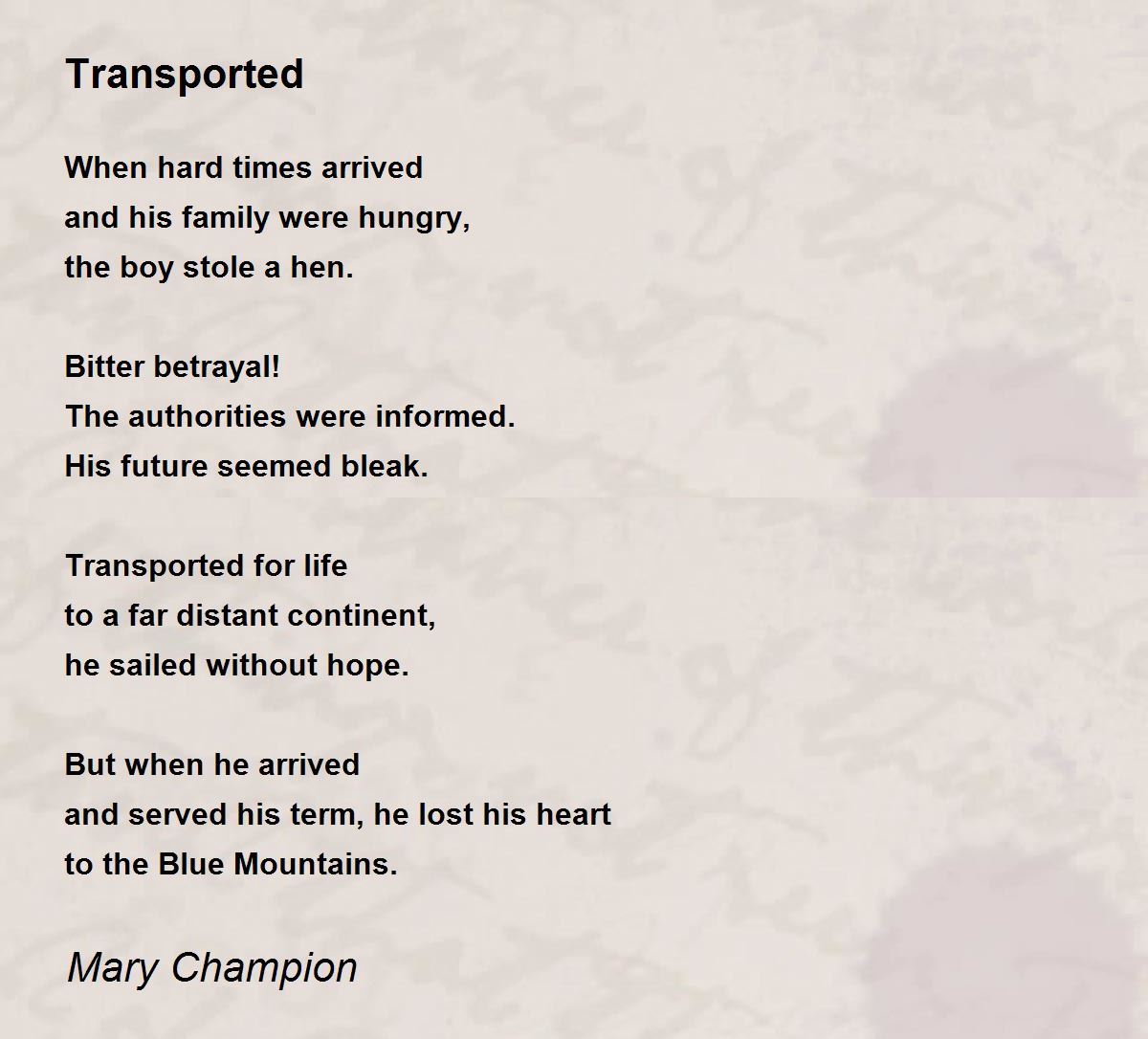 Transported

When hard times arrived
and his family were hungry,
the boy stole a hen.

Bitter betrayal!
The authorities were informed.
His future seemed bleak.

Transported for life
to a far distant continent,
he sailed without hope.

But when he arrived
and served his term, he lost his heart
to the Blue Mountains.

Mary Champion